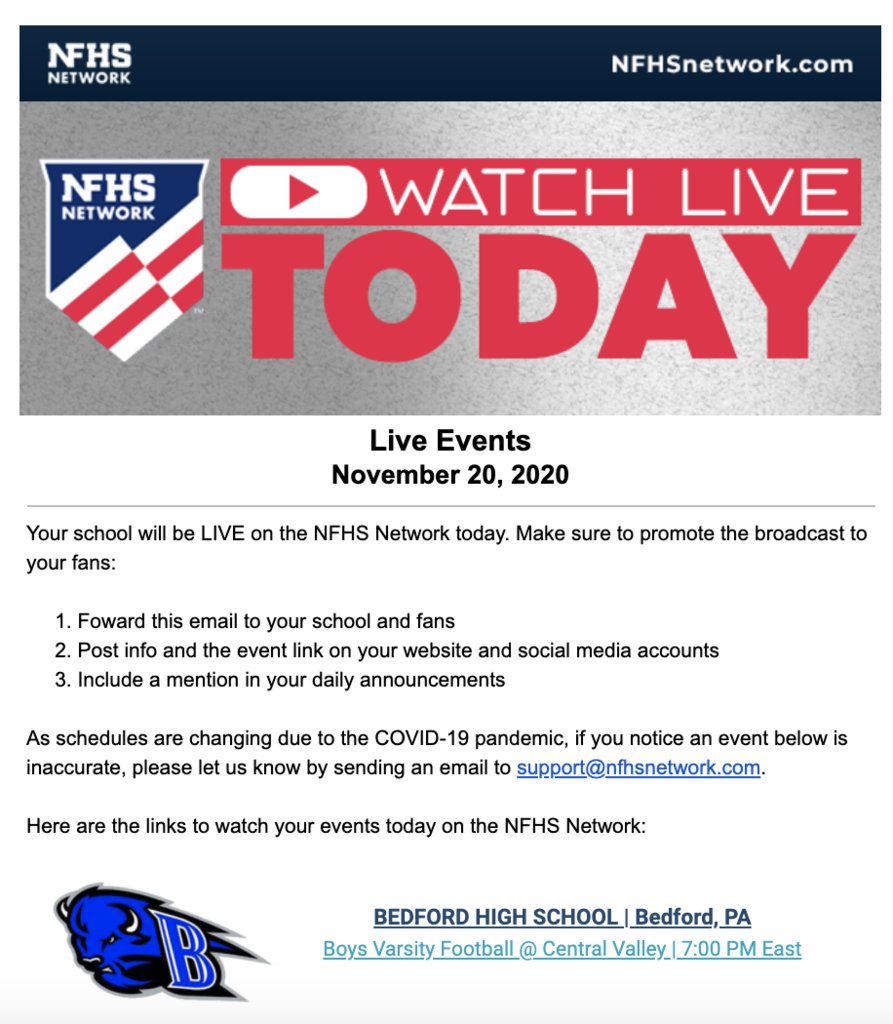 NFHS NETWORK

NFHSnetwork.com

NFHS NETWORK

WATCH LIVE TODAY

Live Events
November 20, 2020

Your school will be LIVE on the NFHS Network today. Make sure to promote the broadcast to your fans:

1. Foward this email to your school and fans
2. Post info and the event link on your website and social media accounts
3. Include a mention in your daily announcements

As schedules are changing due to the COVID-19 pandemic, if you notice an event below is inaccurate, please let us know by sending an email to support@nfhsnetwork.com.

Here are the links to watch your events today on the NFHS Network:

B

BEDFORD HIGH SCHOOL | Bedford, PA
Boys Varsity Football @ Central Valley | 7:00 PM East